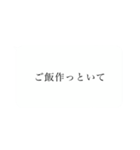 ご飯作っといて